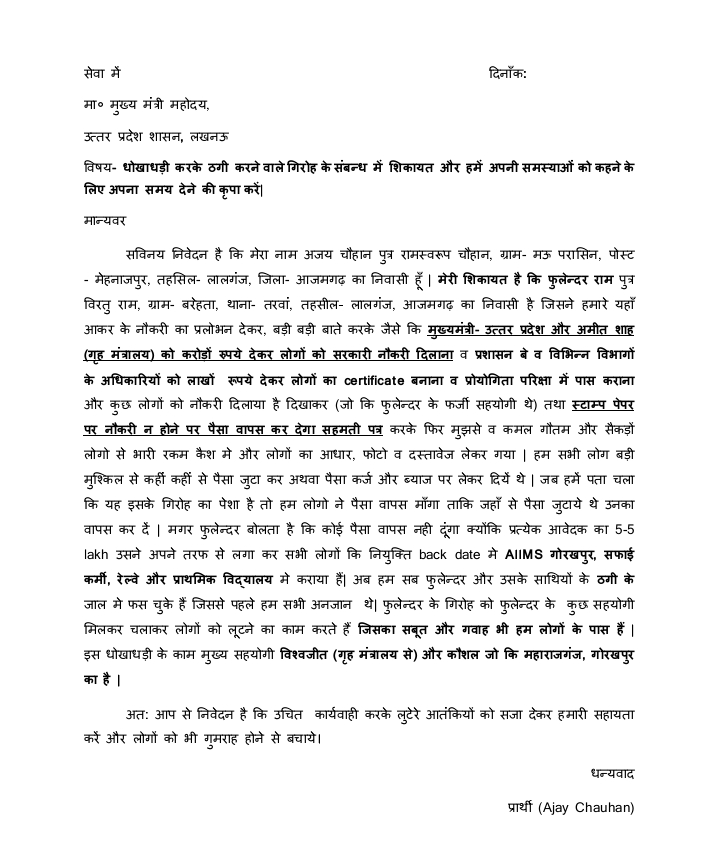 सेवा में                                                                                          दिनाँक:

मा० मुख्य मंत्री महोदय,

उत्तर प्रदेश शासन, लखनऊ

विषय- धोखाधड़ी करके ठगी करने वाले गिरोह के संबन्ध में शिकायत और हमें अपनी समस्याओं को कहने के लिए अपना समय देने की कृपा करें|

मान्यवर

सविनय निवेदन है कि मेरा नाम अजय चौहान पुत्र रामस्वरूप चौहान, ग्राम- मऊ परासिन, पोस्ट - मेहनाजपुर, तहसिल- लालगंज, जिला- आजमगढ़ का निवासी हूँ | मेरी शिकायत है कि फुलेन्दर राम पुत्र विरतु राम, ग्राम- बरेहता, थाना- तरवां, तहसील- लालगंज, आजमगढ़ का निवासी है जिसने हमारे यहाँ आकर के नौकरी का प्रलोभन देकर, बड़ी बड़ी बाते करके जैसे कि मुख्यमंत्री- उत्तर प्रदेश और अमीत शाह (गृह मंत्रालय) को करोड़ों रुपये देकर लोगों को सरकारी नौकरी दिलाना व प्रशासन बे व विभिन्न विभागों के अधिकारियों को लाखों रुपये देकर लोगों का certificate बनाना व प्रोयोगिता परिक्षा में पास कराना और कुछ लोगों को नौकरी दिलाया है दिखाकर (जो कि फुलेन्दर के फर्जी सहयोगी थे) तथा स्टाम्प पेपर पर नौकरी न होने पर पैसा वापस कर देगा सहमती पत्र करके फिर मुझसे व कमल गौतम और सैकड़ों लोगो से भारी रकम कैश मे और लोगों का आधार, फोटो व दस्तावेज लेकर गया | हम सभी लोग बड़ी मुश्किल से कहीं कहीं से पैसा जुटा कर अथवा पैसा कर्ज और ब्याज पर लेकर दियें थे | जब हमें पता चला कि यह इसके गिरोह का पेशा है तो हम लोगो ने पैसा वापस माँगा ताकि जहाँ से पैसा जुटाये थे उनका वापस कर दें | मगर फुलेन्दर बोलता है कि कोई पैसा वापस नही दूंगा क्योंकि प्रत्येक आवेदक का 5-5 lakh उसने अपने तरफ से लगा कर सभी लोगों कि नियुक्ति back date मे AIIMS गोरखपुर, सफाई कर्मी, रेल्वे और प्राथमिक विद्यालय मे कराया हैं| अब हम सब फुलेन्दर और उसके साथियों के ठगी के जाल मे फस चुके हैं जिससे पहले हम सभी अनजान थे| फुलेन्दर के गिरोह को फुलेन्दर के कुछ सहयोगी मिलकर चलाकर लोगों को लूटने का काम करते हैं जिसका सबूत और गवाह भी हम लोगों के पास हैं | इस धोखाधड़ी के काम मुख्य सहयोगी विश्वजीत (गृह मंत्रालय से) और कौशल जो कि महाराजगंज, गोरखपुर का है |

अत: आप से निवेदन है कि उचित कार्यवाही करके लुटेरे आतंकियों को सजा देकर हमारी सहायता करें और लोगों को भी गुमराह होने से बचाये।

धन्यवाद

प्रार्थी (Ajay Chauhan)